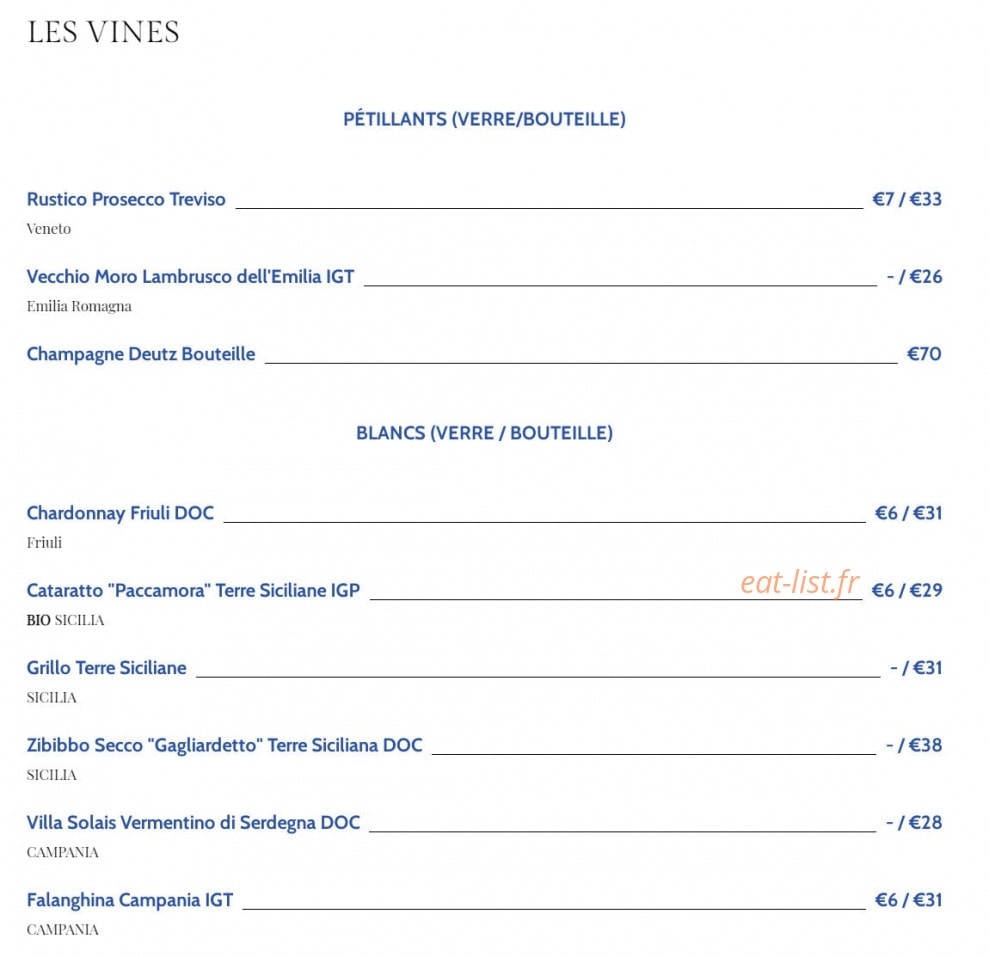 LES VINES

PÉTILLANTS (VERRE/BOUTEILLE)

Rustico Prosecco Treviso €7 / €33
Veneto

Vecchio Moro Lambrusco dell'Emilia IGT - / €26
Emilia Romagna

Champagne Deutz Bouteille €70

BLANCS (VERRE / BOUTEILLE)

Chardonnay Friuli DOC €6 / €31
Friuli

Cataratto "Paccamora" Terre Siciliane IGP eat-list.fr €6 / €29
BIO SICILIA

Grillo Terre Siciliane - / €31
SICILIA

Zibibbo Secco "Gagliardetto" Terre Siciliana DOC - / €38
SICILIA

Villa Solais Vermentino di Serdegna DOC - / €28
CAMPANIA

Falanghina Campania IGT €6 / €31
CAMPANIA